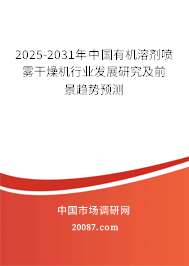 2025-2031年中国有机溶剂喷雾干燥机行业发展研究及前景趋势预测

中国市场调研网

20087.com